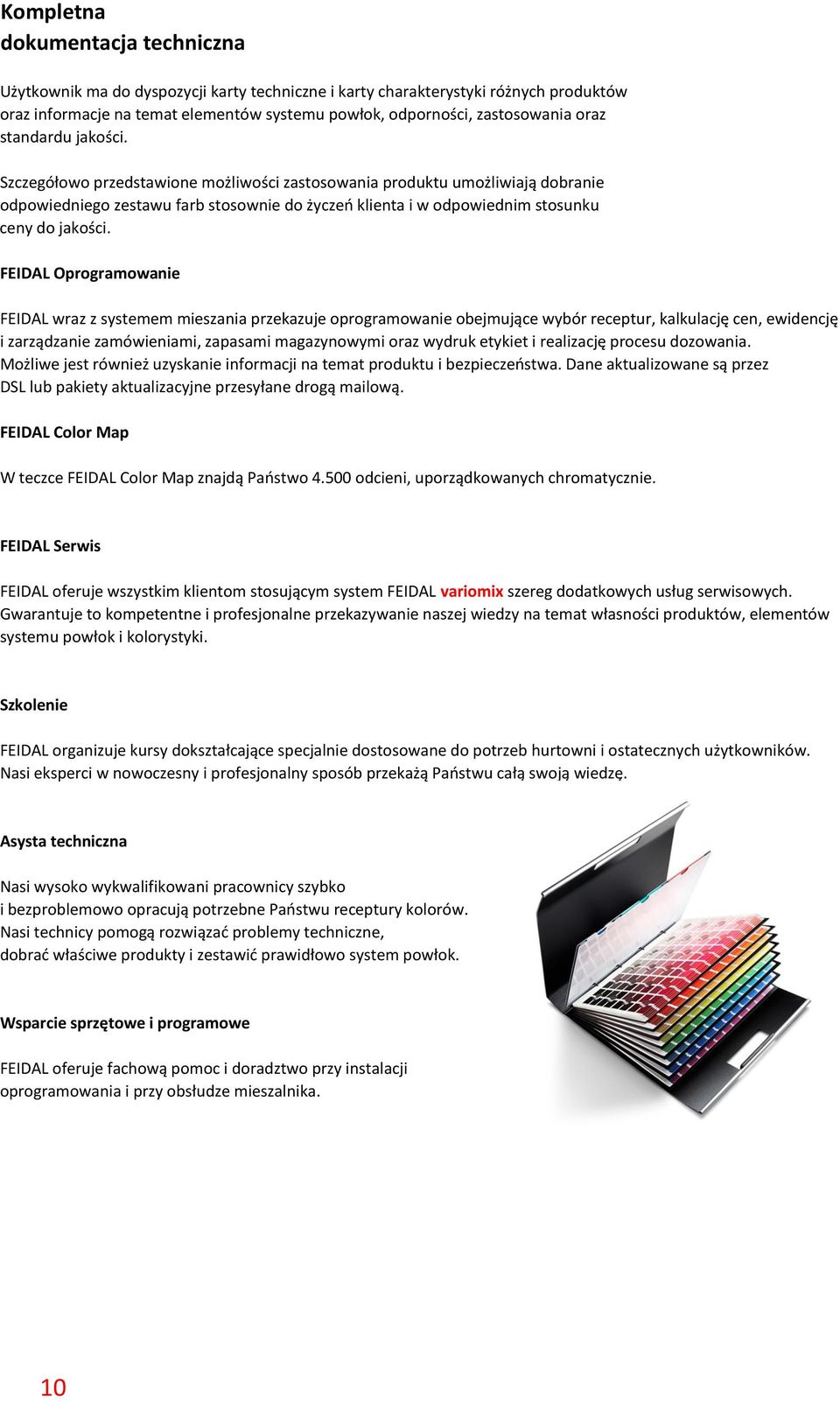 Kompletna
dokumentacja techniczna

Użytkownik ma do dyspozycji karty techniczne i karty charakterystyki różnych produktów oraz informacje na temat elementów systemu powłok, odporności, zastosowania oraz standardu jakości.

Szczegółowo przedstawione możliwości zastosowania produktu umożliwiają dobranie odpowiedniego zestawu farb stosownie do życzeń klienta i w odpowiednim stosunku ceny do jakości.

FEIDAL Oprogramowanie

FEIDAL wraz z systemem mieszania przekazuje oprogramowanie obejmujące wybór receptur, kalkulację cen, ewidencję i zarządzanie zamówieniami, zapasami magazynowymi oraz wydruk etykiet i realizację procesu dozowania. Możliwe jest również uzyskanie informacji na temat produktu i bezpieczeństwa. Dane aktualizowane są przez DSL lub pakiety aktualizacyjne przesyłane drogą mailową.

FEIDAL Color Map

W teczce FEIDAL Color Map znajdą Państwo 4.500 odcieni, uporządkowanych chromatycznie.

FEIDAL Serwis

FEIDAL oferuje wszystkim klientom stosującym system FEIDAL variomix szereg dodatkowych usług serwisowych. Gwarantuje to kompetentne i profesjonalne przekazywanie naszej wiedzy na temat własności produktów, elementów systemu powłok i kolorystyki.

Szkolenie

FEIDAL organizuje kursy dokształcające specjalnie dostosowane do potrzeb hurtowni i ostatecznych użytkowników. Nasi eksperci w nowoczesny i profesjonalny sposób przekażą Państwu całą swoją wiedzę.

Asysta techniczna

Nasi wysoko wykwalifikowani pracownicy szybko i bezproblemowo opracują potrzebne Państwu receptury kolorów. Nasi technicy pomogą rozwiązać problemy techniczne, dobrać właściwe produkty i zestawić prawidłowo system powłok.

Wsparcie sprzętowe i programowe

FEIDAL oferuje fachową pomoc i doradztwo przy instalacji oprogramowania i przy obsłudze mieszalnika.

10